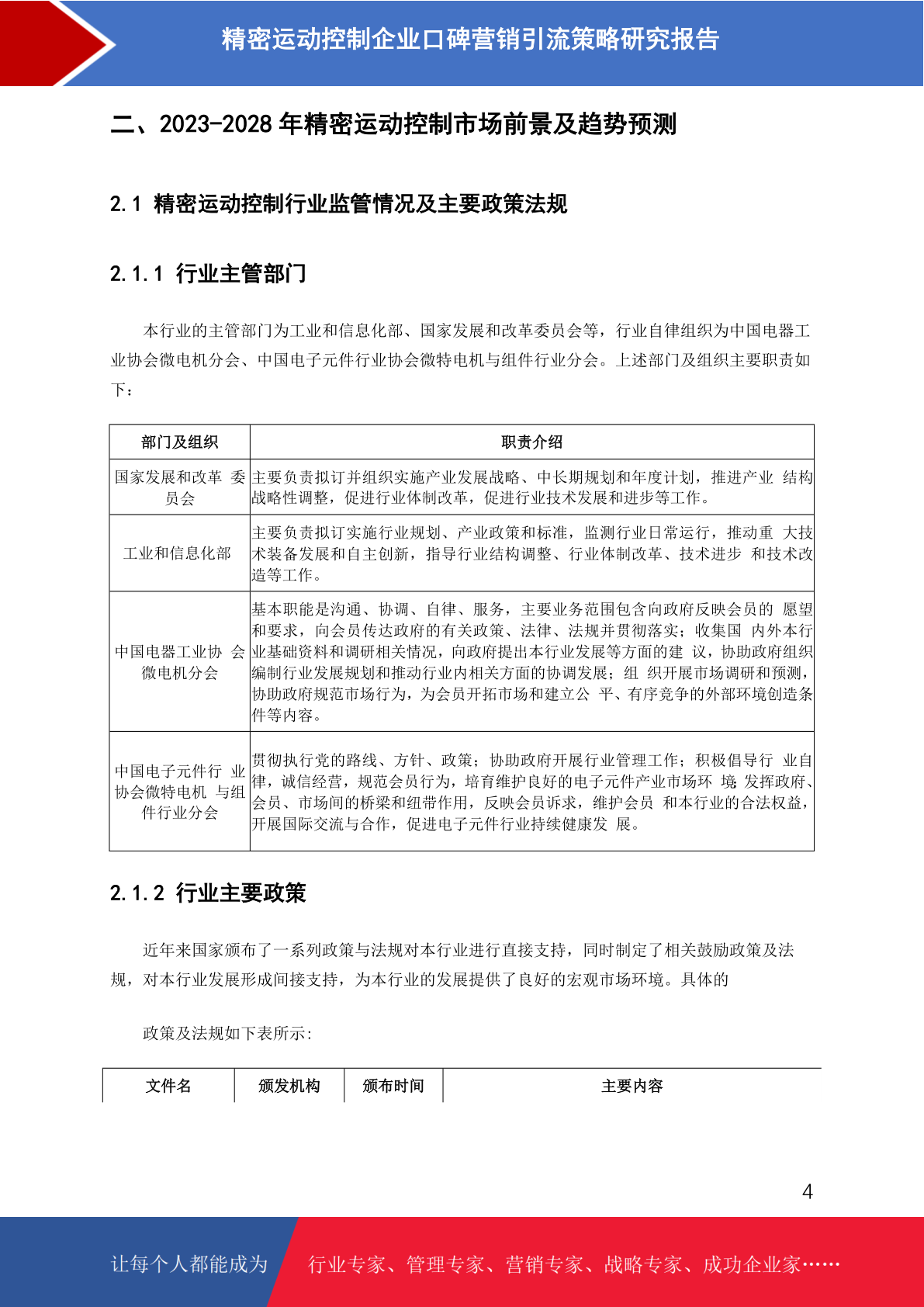 精密运动控制企业口碑营销引流策略研究报告

二、2023-2028 年精密运动控制市场前景及趋势预测

2.1 精密运动控制行业监管情况及主要政策法规

2.1.1 行业主管部门

本行业的主管部门为工业和信息化部、国家发展和改革委员会等，行业自律组织为中国电器工业协会微电机分会、中国电子元件行业协会微特电机与组件行业分会。上述部门及组织主要职责如下：

| 部门及组织 | 职责介绍 |
|---|---|
| 国家发展和改革 委员会 | 主要负责拟订并组织实施产业发展战略、中长期规划和年度计划，推进产业 结构战略性调整，促进行业体制改革，促进行业技术发展和进步等工作。 |
| 工业和信息化部 | 主要负责拟订实施行业规划、产业政策和标准，监测行业日常运行，推动重 大技术装备发展和自主创新，指导行业结构调整、行业体制改革、技术进步 和技术改造等工作。 |
| 中国电器工业协 会微电机分会 | 基本职能是沟通、协调、自律、服务，主要业务范围包含向政府反映会员的 愿望和要求，向会员传达政府的有关政策、法律、法规并贯彻落实；收集国 内外本行业基础资料和调研相关情况，向政府提出本行业发展等方面的建 议，协助政府组织编制行业发展规划和推动行业内相关方面的协调发展；组 织开展市场调研和预测，协助政府规范市场行为，为会员开拓市场和建立公 平、有序竞争的外部环境创造条件等内容。 |
| 中国电子元件行 业协会微特电机 与组件行业分会 | 贯彻执行党的路线、方针、政策；协助政府开展行业管理工作；积极倡导行 业自律，诚信经营，规范会员行为，培育维护良好的电子元件产业市场环 境；发挥政府、会员、市场间的桥梁和纽带作用，反映会员诉求，维护会员 和本行业的合法权益，开展国际交流与合作，促进电子元件行业持续健康发 展。 |

2.1.2 行业主要政策

近年来国家颁布了一系列政策与法规对本行业进行直接支持，同时制定了相关鼓励政策及法规，对本行业发展形成间接支持，为本行业的发展提供了良好的宏观市场环境。具体的

政策及法规如下表所示：

| 文件名 | 颁发机构 | 颁布时间 | 主要内容 |
|---|---|---|---|

4

让每个人都能成为 行业专家、管理专家、营销专家、战略专家、成功企业家……